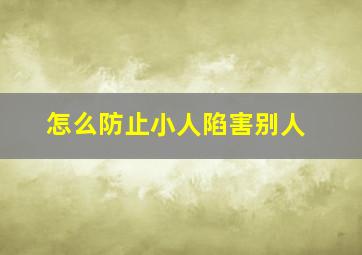 怎么防止小人陷害别人